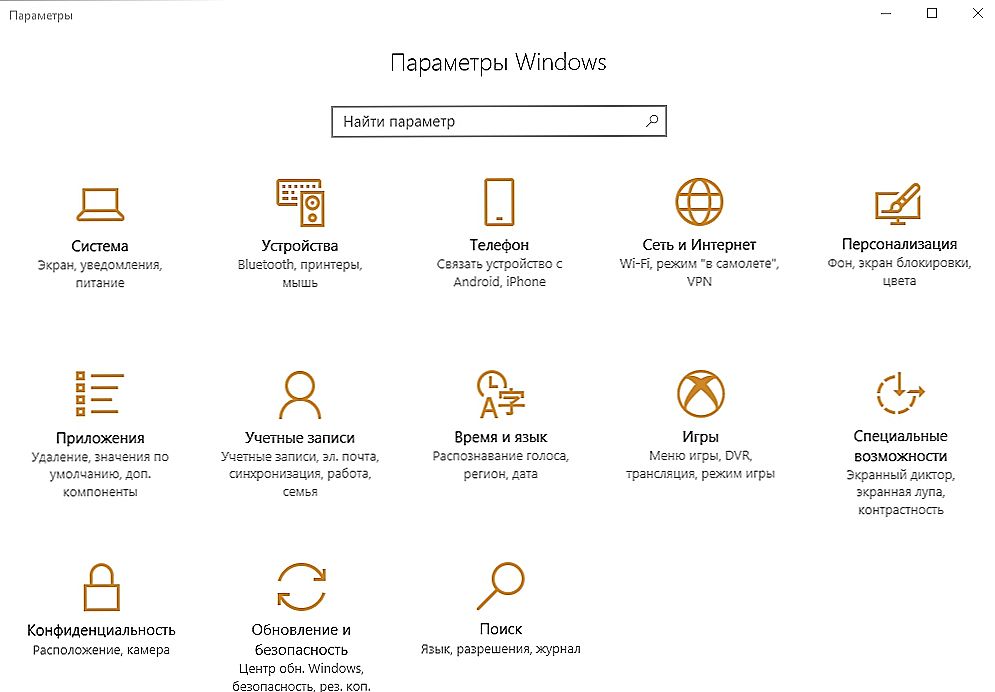 Параметры

Параметры Windows

Найти параметр

Система
Экран, уведомления, питание

Устройства
Bluetooth, принтеры, мышь

Телефон
Связать устройство с Android, iPhone

Сеть и Интернет
Wi-Fi, режим "в самолете", VPN

Персонализация
Фон, экран блокировки, цвета

Приложения
Удаление, значения по умолчанию, доп. компоненты

Учетные записи
Учетные записи, эл. почта, синхронизация, работа, семья

Время и язык
Распознавание голоса, регион, дата

Игры
Меню игры, DVR, трансляция, режим игры

Специальные возможности
Экранный диктор, экранная лупа, контрастность

Конфиденциальность
Расположение, камера

Обновление и безопасность
Центр обн. Windows, безопасность, рез. коп.

Поиск
Язык, разрешения, журнал